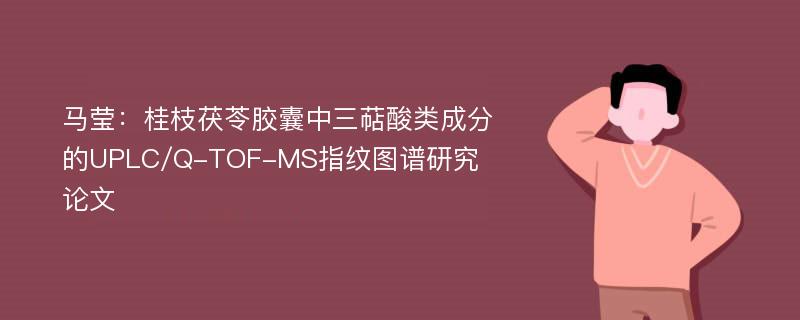 马莹：桂枝茯苓胶囊中三萜酸类成分的UPLC/Q-TOF-MS指纹图谱研究论文